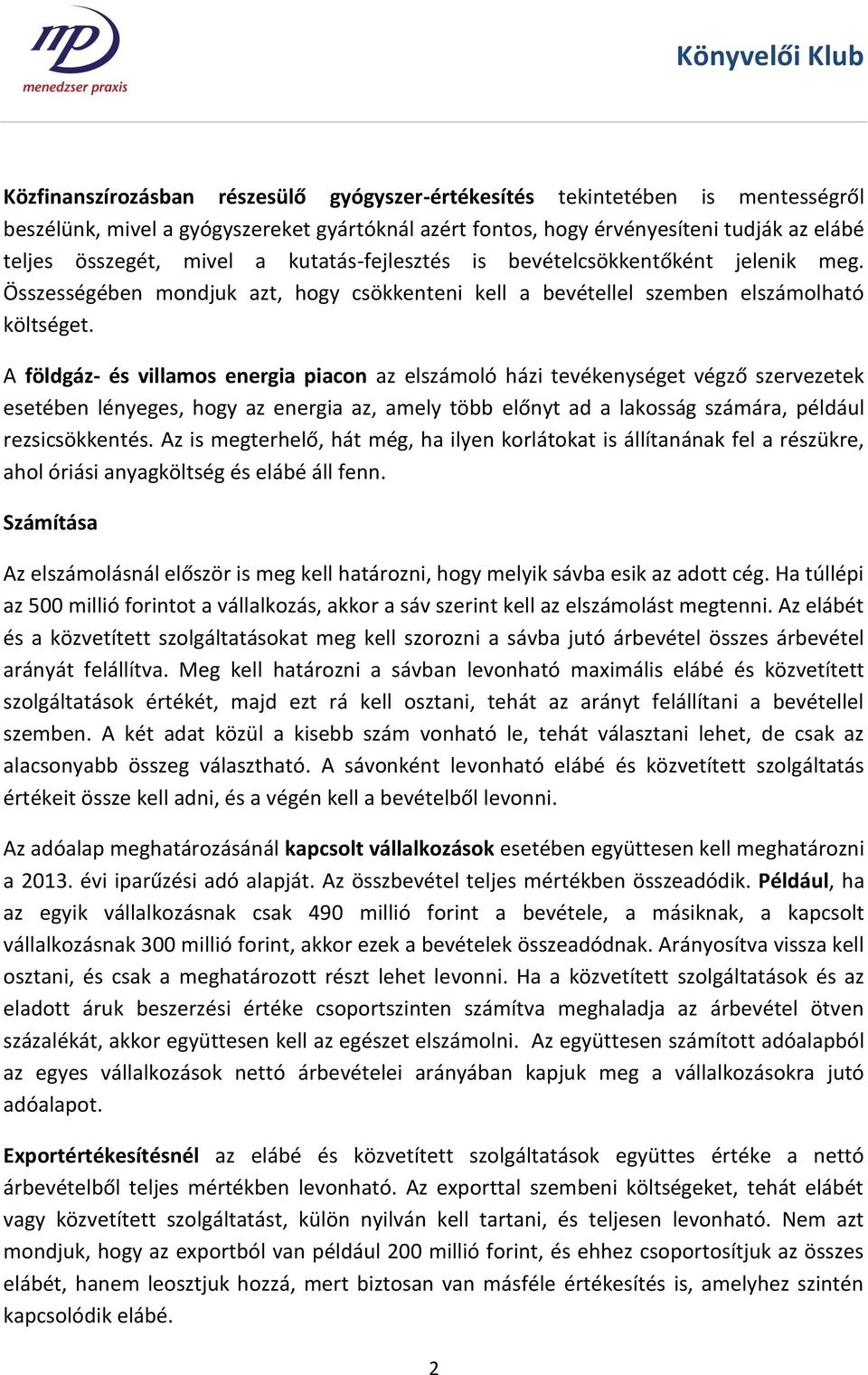 mp
menedzser praxis

Könyvelői Klub

Közfinanszírozásban részesülő gyógyszer-értékesítés tekintetében is mentességről beszélünk, mivel a gyógyszereket gyártóknál azért fontos, hogy érvényesíteni tudják az elábé teljes összegét, mivel a kutatás-fejlesztés is bevételcsökkentőként jelenik meg. Összességében mondjuk azt, hogy csökkenteni kell a bevétellel szemben elszámolható költséget.

A földgáz- és villamos energia piacon az elszámoló házi tevékenységet végző szervezetek esetében lényeges, hogy az energia az, amely több előnyt ad a lakosság számára, például rezsicsökkentés. Az is megterhelő, hát még, ha ilyen korlátokat is állítanának fel a részükre, ahol óriási anyagköltség és elábé áll fenn.

Számítása

Az elszámolásnál először is meg kell határozni, hogy melyik sávba esik az adott cég. Ha túllépi az 500 millió forintot a vállalkozás, akkor a sáv szerint kell az elszámolást megtenni. Az elábét és a közvetített szolgáltatásokat meg kell szorozni a sávba jutó árbevétel összes árbevétel arányát felállítva. Meg kell határozni a sávban levonható maximális elábé és közvetített szolgáltatások értékét, majd ezt rá kell osztani, tehát az arányt felállítani a bevétellel szemben. A két adat közül a kisebb szám vonható le, tehát választani lehet, de csak az alacsonyabb összeg választható. A sávonként levonható elábé és közvetített szolgáltatás értékeit össze kell adni, és a végén kell a bevételből levonni.

Az adóalap meghatározásánál kapcsolt vállalkozások esetében együttesen kell meghatározni a 2013. évi iparűzési adó alapját. Az összbevétel teljes mértékben összeadódik. Például, ha az egyik vállalkozásnak csak 490 millió forint a bevétele, a másiknak, a kapcsolt vállalkozásnak 300 millió forint, akkor ezek a bevételek összeadódnak. Arányosítva vissza kell osztani, és csak a meghatározott részt lehet levonni. Ha a közvetített szolgáltatások és az eladott áruk beszerzési értéke csoportszinten számítva meghaladja az árbevétel ötven százalékát, akkor együttesen kell az egészet elszámolni. Az együttesen számított adóalapból az egyes vállalkozások nettó árbevételei arányában kapjuk meg a vállalkozásokra jutó adóalapot.

Exportértékesítésnél az elábé és közvetített szolgáltatások együttes értéke a nettó árbevételből teljes mértékben levonható. Az exporttal szembeni költségeket, tehát elábét vagy közvetített szolgáltatást, külön nyilván kell tartani, és teljesen levonható. Nem azt mondjuk, hogy az exportból van például 200 millió forint, és ehhez csoportosítjuk az összes elábét, hanem leosztjuk hozzá, mert biztosan van másféle értékesítés is, amelyhez szintén kapcsolódik elábé.

2